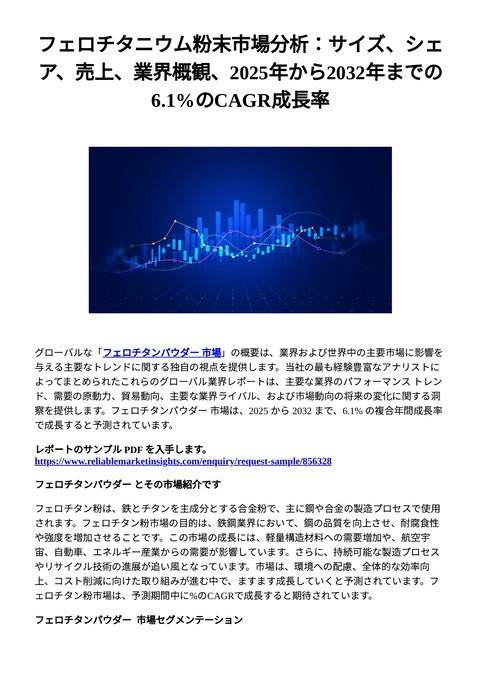 フェロチタニウム粉末市場分析：サイズ、シェア、売上、業界概観、2025年から2032年までの6.1%のCAGR成長率

グローバルな「フェロチタンパウダー 市場」の概要は、業界および世界中の主要市場に影響を与える主要なトレンドに関する独自の視点を提供します。当社の最も経験豊富なアナリストによってまとめられたこれらのグローバル業界レポートは、主要な業界のパフォーマンス トレンド、需要の原動力、貿易動向、主要な業界ライバル、および市場動向の将来の変化に関する洞察を提供します。フェロチタンパウダー 市場は、2025 から 2032 まで、6.1% の複合年間成長率で成長すると予測されています。

レポートのサンプル PDF を入手します。
https://www.reliablemarketinsights.com/enquiry/request-sample/856328

フェロチタンパウダー とその市場紹介です

フェロチタン粉は、鉄とチタンを主成分とする合金粉で、主に鋼や合金の製造プロセスで使用されます。フェロチタン粉市場の目的は、鉄鋼業界において、鋼の品質を向上させ、耐腐食性や強度を増加させることです。この市場の成長には、軽量構造材料への需要増加や、航空宇宙、自動車、エネルギー産業からの需要が影響しています。さらに、持続可能な製造プロセスやリサイクル技術の進展が追い風となっています。市場は、環境への配慮、全体的な効率向上、コスト削減に向けた取り組みが進む中で、ますます成長していくと予測されています。フェロチタン粉市場は、予測期間中に%のCAGRで成長すると期待されています。

フェロチタンパウダー 市場セグメンテーション